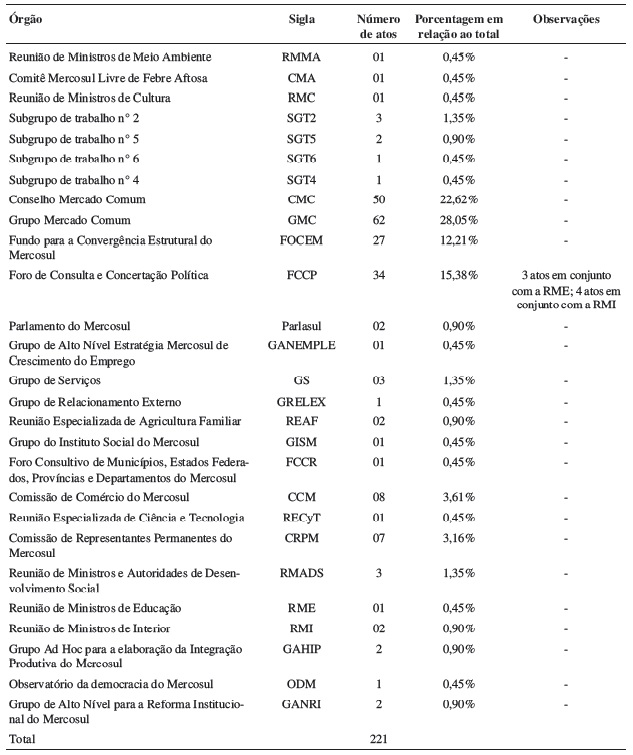 | Órgão | Sigla | Número de atos | Porcentagem em relação ao total | Observações |
|---|---|---|---|---|
| Reunião de Ministros de Meio Ambiente | RMMA | 01 | 0,45% | - |
| Comitê Mercosul Livre de Febre Aftosa | CMA | 01 | 0,45% | - |
| Reunião de Ministros de Cultura | RMC | 01 | 0,45% | - |
| Subgrupo de trabalho n° 2 | SGT2 | 3 | 1,35% | - |
| Subgrupo de trabalho n° 5 | SGT5 | 2 | 0,90% | - |
| Subgrupo de trabalho n° 6 | SGT6 | 1 | 0,45% | - |
| Subgrupo de trabalho n° 4 | SGT4 | 1 | 0,45% | - |
| Conselho Mercado Comum | CMC | 50 | 22,62% | - |
| Grupo Mercado Comum | GMC | 62 | 28,05% | - |
| Fundo para a Convergência Estrutural do Mercosul | FOCEM | 27 | 12,21% | - |
| Foro de Consulta e Concertação Política | FCCP | 34 | 15,38% | 3 atos em conjunto com a RME; 4 atos em conjunto com a RMI |
| Parlamento do Mercosul | Parlasul | 02 | 0,90% | - |
| Grupo de Alto Nível Estratégia Mercosul de Crescimento do Emprego | GANEMPLE | 01 | 0,45% | - |
| Grupo de Serviços | GS | 03 | 1,35% | - |
| Grupo de Relacionamento Externo | GRELEX | 1 | 0,45% | - |
| Reunião Especializada de Agricultura Familiar | REAF | 02 | 0,90% | - |
| Grupo do Instituto Social do Mercosul | GISM | 01 | 0,45% | - |
| Foro Consultivo de Municípios, Estados Federados, Províncias e Departamentos do Mercosul | FCCR | 01 | 0,45% | - |
| Comissão de Comércio do Mercosul | CCM | 08 | 3,61% | - |
| Reunião Especializada de Ciência e Tecnologia | RECyT | 01 | 0,45% | - |
| Comissão de Representantes Permanentes do Mercosul | CRPM | 07 | 3,16% | - |
| Reunião de Ministros e Autoridades de Desenvolvimento Social | RMADS | 3 | 1,35% | - |
| Reunião de Ministros de Educação | RME | 01 | 0,45% | - |
| Reunião de Ministros de Interior | RMI | 02 | 0,90% | - |
| Grupo Ad Hoc para a elaboração da Integração Produtiva do Mercosul | GAHIP | 2 | 0,90% | - |
| Observatório da democracia do Mercosul | ODM | 1 | 0,45% | - |
| Grupo de Alto Nível para a Reforma Institucional do Mercosul | GANRI | 2 | 0,90% | - |
| Total | | 221 | | |